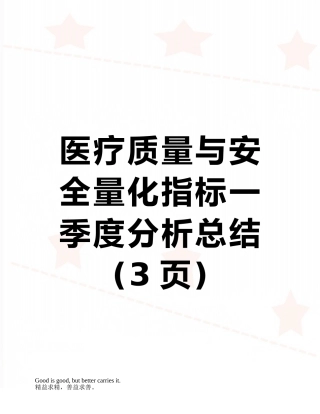 医疗质量与安全量化指标一季度分析总结（3 页）

Good is good, but better carries it.
精益求精，善益求善。